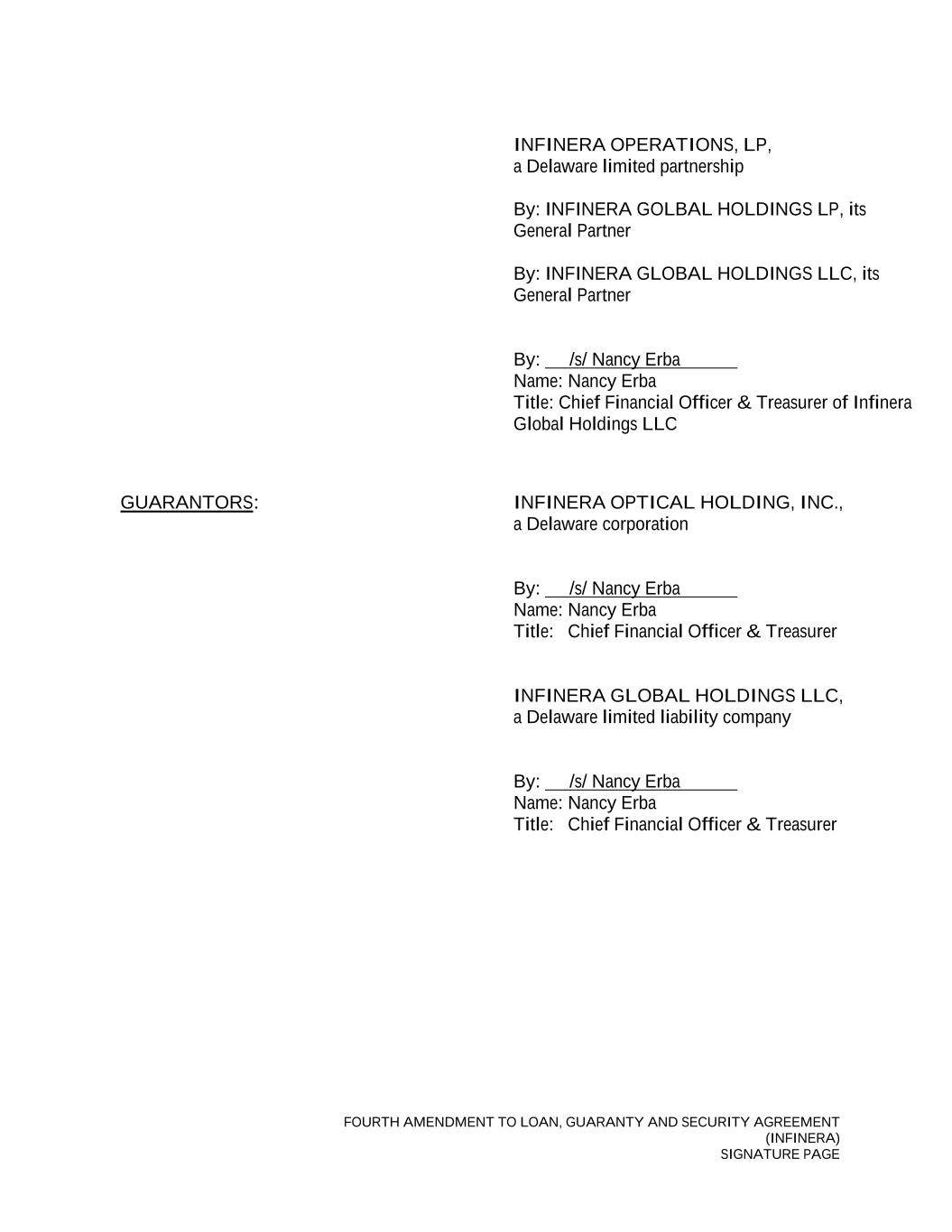 INFINERA OPERATIONS, LP,
a Delaware limited partnership

By: INFINERA GOLBAL HOLDINGS LP, its General Partner

By: INFINERA GLOBAL HOLDINGS LLC, its General Partner

By: /s/ Nancy Erba
Name: Nancy Erba
Title: Chief Financial Officer & Treasurer of Infinera Global Holdings LLC

GUARANTORS:

INFINERA OPTICAL HOLDING, INC.,
a Delaware corporation

By: /s/ Nancy Erba
Name: Nancy Erba
Title: Chief Financial Officer & Treasurer

INFINERA GLOBAL HOLDINGS LLC,
a Delaware limited liability company

By: /s/ Nancy Erba
Name: Nancy Erba
Title: Chief Financial Officer & Treasurer

FOURTH AMENDMENT TO LOAN, GUARANTY AND SECURITY AGREEMENT
(INFINERA)
SIGNATURE PAGE